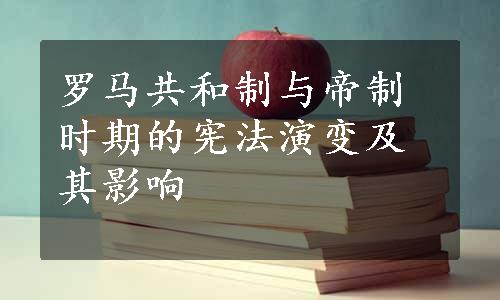 罗马共和制与帝制时期的宪法演变及其影响